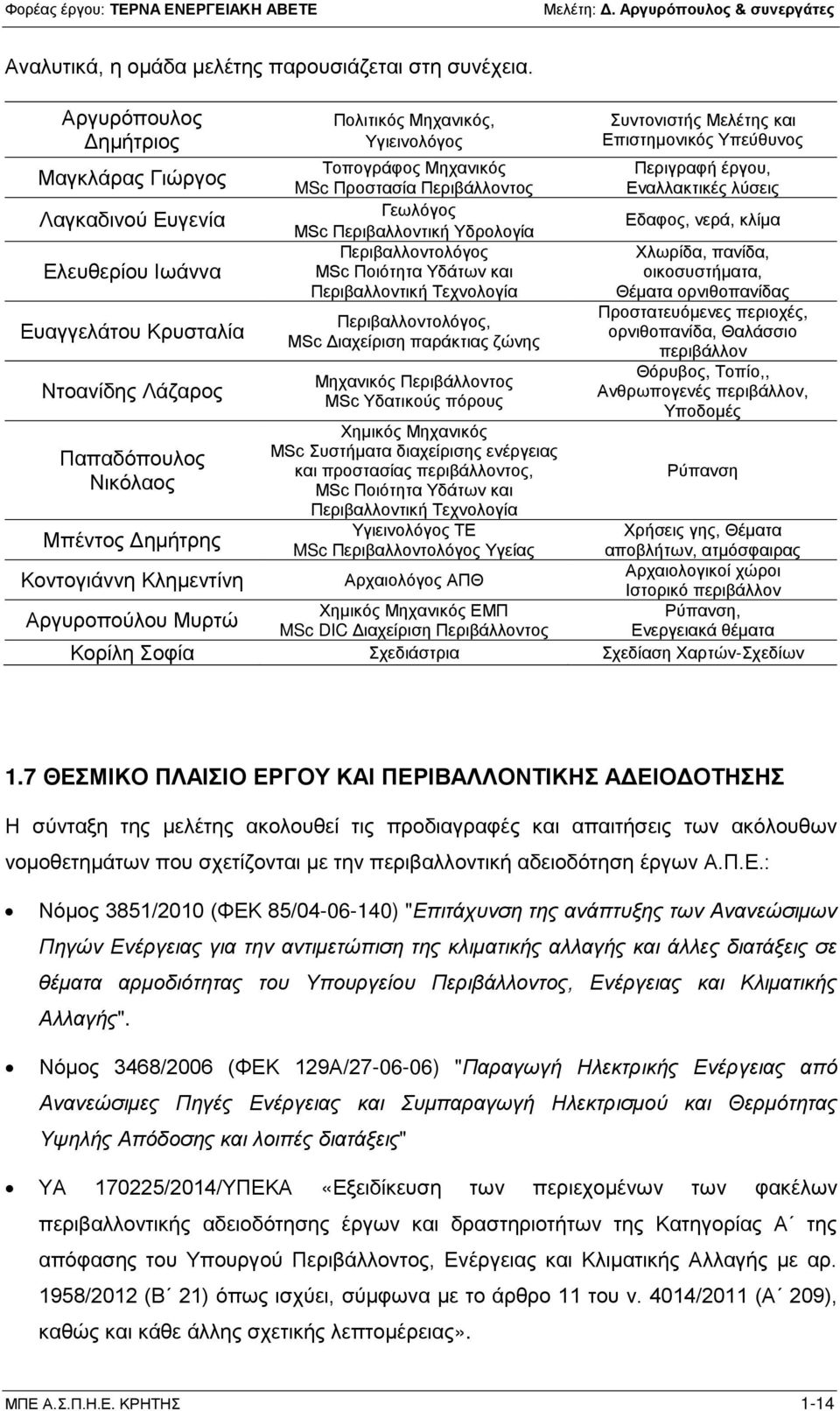 Φορέας έργου: ΤΕΡΝΑ ΕΝΕΡΓΕΙΑΚΗ ΑΒΕΤΕ Μελέτη: Δ. Αργυρόπουλος & συνεργάτες

Αναλυτικά, η ομάδα μελέτης παρουσιάζεται στη συνέχεια.

| | | |
|---|---|---|
| Αργυρόπουλος Δημήτριος | Πολιτικός Μηχανικός, Υγιεινολόγος | Συντονιστής Μελέτης και Επιστημονικός Υπεύθυνος |
| Μαγκλάρας Γιώργος | Τοπογράφος Μηχανικός MSc Προστασία Περιβάλλοντος | Περιγραφή έργου, Εναλλακτικές λύσεις |
| Λαγκαδινού Ευγενία | Γεωλόγος MSc Περιβαλλοντική Υδρολογία | Εδαφος, νερά, κλίμα |
| Ελευθερίου Ιωάννα | Περιβαλλοντολόγος MSc Ποιότητα Υδάτων και Περιβαλλοντική Τεχνολογία | Χλωρίδα, πανίδα, οικοσυστήματα, Θέματα ορνιθοπανίδας |
| Ευαγγελάτου Κρυσταλία | Περιβαλλοντολόγος, MSc Διαχείριση παράκτιας ζώνης | Προστατευόμενες περιοχές, ορνιθοπανίδα, Θαλάσσιο περιβάλλον |
| Ντοανίδης Λάζαρος | Μηχανικός Περιβάλλοντος MSc Υδατικούς πόρους | Θόρυβος, Τοπίο,, Ανθρωπογενές περιβάλλον, Υποδομές |
| Παπαδόπουλος Νικόλαος | Χημικός Μηχανικός MSc Συστήματα διαχείρισης ενέργειας και προστασίας περιβάλλοντος, MSc Ποιότητα Υδάτων και Περιβαλλοντική Τεχνολογία | Ρύπανση |
| Μπέντος Δημήτρης | Υγιεινολόγος ΤΕ MSc Περιβαλλοντολόγος Υγείας | Χρήσεις γης, Θέματα αποβλήτων, ατμόσφαιρας |
| Κοντογιάννη Κλημεντίνη | Αρχαιολόγος ΑΠΘ | Αρχαιολογικοί χώροι Ιστορικό περιβάλλον |
| Αργυροπούλου Μυρτώ | Χημικός Μηχανικός ΕΜΠ MSc DIC Διαχείριση Περιβάλλοντος | Ρύπανση, Ενεργειακά θέματα |
| Κορίλη Σοφία | Σχεδιάστρια | Σχεδίαση Χαρτών-Σχεδίων |

1.7 ΘΕΣΜΙΚΟ ΠΛΑΙΣΙΟ ΕΡΓΟΥ ΚΑΙ ΠΕΡΙΒΑΛΛΟΝΤΙΚΗΣ ΑΔΕΙΟΔΟΤΗΣΗΣ

Η σύνταξη της μελέτης ακολουθεί τις προδιαγραφές και απαιτήσεις των ακόλουθων νομοθετημάτων που σχετίζονται με την περιβαλλοντική αδειοδότηση έργων Α.Π.Ε.:

• Νόμος 3851/2010 (ΦΕΚ 85/04-06-140) "Επιτάχυνση της ανάπτυξης των Ανανεώσιμων Πηγών Ενέργειας για την αντιμετώπιση της κλιματικής αλλαγής και άλλες διατάξεις σε θέματα αρμοδιότητας του Υπουργείου Περιβάλλοντος, Ενέργειας και Κλιματικής Αλλαγής".

• Νόμος 3468/2006 (ΦΕΚ 129Α/27-06-06) "Παραγωγή Ηλεκτρικής Ενέργειας από Ανανεώσιμες Πηγές Ενέργειας και Συμπαραγωγή Ηλεκτρισμού και Θερμότητας Υψηλής Απόδοσης και λοιπές διατάξεις"

• ΥΑ 170225/2014/ΥΠΕΚΑ «Εξειδίκευση των περιεχομένων των φακέλων περιβαλλοντικής αδειοδότησης έργων και δραστηριοτήτων της Κατηγορίας Α΄ της απόφασης του Υπουργού Περιβάλλοντος, Ενέργειας και Κλιματικής Αλλαγής με αρ. 1958/2012 (Β΄ 21) όπως ισχύει, σύμφωνα με το άρθρο 11 του ν. 4014/2011 (Α΄ 209), καθώς και κάθε άλλης σχετικής λεπτομέρειας».

ΜΠΕ Α.Σ.Π.Η.Ε. ΚΡΗΤΗΣ 1-14